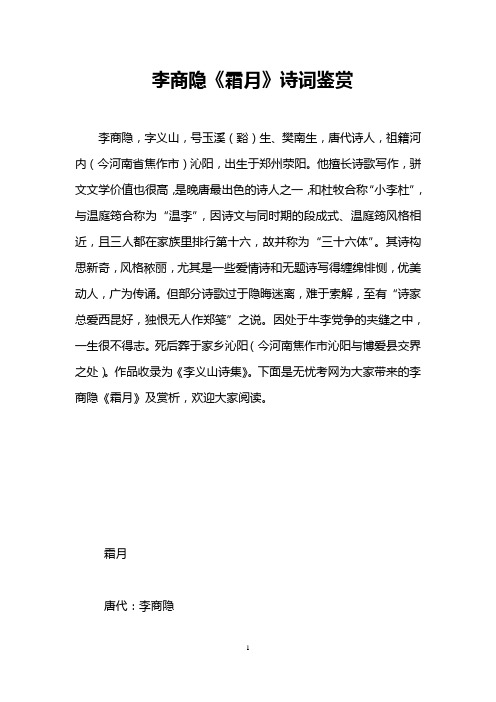 李商隐《霜月》诗词鉴赏

李商隐，字义山，号玉溪（谿）生、樊南生，唐代诗人，祖籍河内（今河南省焦作市）沁阳，出生于郑州荥阳。他擅长诗歌写作，骈文文学价值也很高，是晚唐最出色的诗人之一，和杜牧合称“小李杜”，与温庭筠合称为“温李”，因诗文与同时期的段成式、温庭筠风格相近，且三人都在家族里排行第十六，故并称为“三十六体”。其诗构思新奇，风格秾丽，尤其是一些爱情诗和无题诗写得缠绵悱恻，优美动人，广为传诵。但部分诗歌过于隐晦迷离，难于索解，至有“诗家总爱西昆好，独恨无人作郑笺”之说。因处于牛李党争的夹缝之中，一生很不得志。死后葬于家乡沁阳（今河南焦作市沁阳与博爱县交界之处）。作品收录为《李义山诗集》。下面是无忧考网为大家带来的李商隐《霜月》及赏析，欢迎大家阅读。

霜月

唐代：李商隐

1